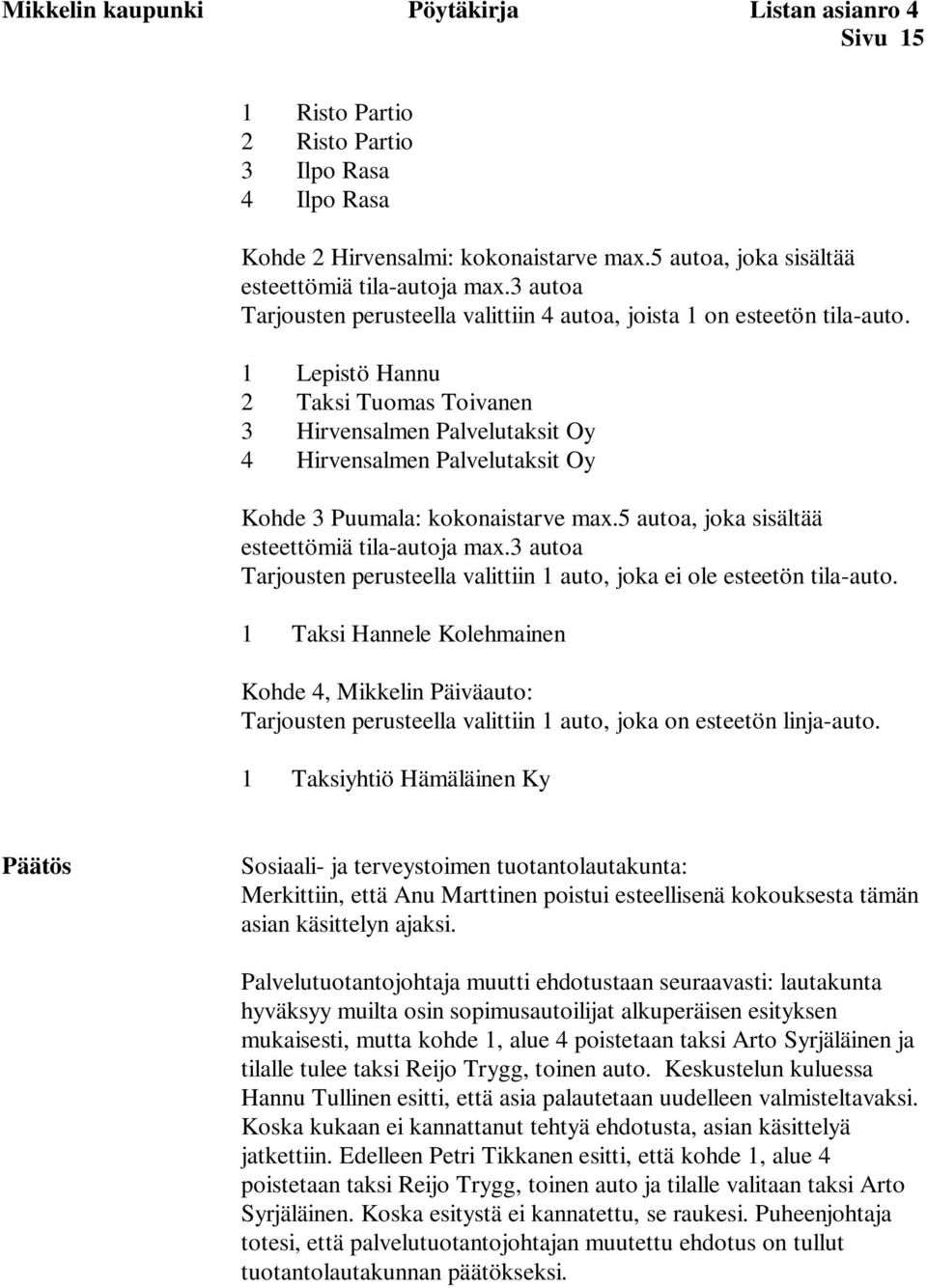 Mikkelin kaupunki Pöytäkirja Listan asianro 4
Sivu 15

1 Risto Partio
2 Risto Partio
3 Ilpo Rasa
4 Ilpo Rasa

Kohde 2 Hirvensalmi: kokonaistarve max.5 autoa, joka sisältää esteettömiä tila-autoja max.3 autoa
Tarjousten perusteella valittiin 4 autoa, joista 1 on esteetön tila-auto.

1 Lepistö Hannu
2 Taksi Tuomas Toivanen
3 Hirvensalmen Palvelutaksit Oy
4 Hirvensalmen Palvelutaksit Oy

Kohde 3 Puumala: kokonaistarve max.5 autoa, joka sisältää esteettömiä tila-autoja max.3 autoa
Tarjousten perusteella valittiin 1 auto, joka ei ole esteetön tila-auto.

1 Taksi Hannele Kolehmainen

Kohde 4, Mikkelin Päiväauto:
Tarjousten perusteella valittiin 1 auto, joka on esteetön linja-auto.

1 Taksiyhtiö Hämäläinen Ky

Päätös

Sosiaali- ja terveystoimen tuotantolautakunta:
Merkittiin, että Anu Marttinen poistui esteellisenä kokouksesta tämän asian käsittelyn ajaksi.

Palvelutuotantojohtaja muutti ehdotustaan seuraavasti: lautakunta hyväksyy muilta osin sopimusautoilijat alkuperäisen esityksen mukaisesti, mutta kohde 1, alue 4 poistetaan taksi Arto Syrjäläinen ja tilalle tulee taksi Reijo Trygg, toinen auto. Keskustelun kuluessa Hannu Tullinen esitti, että asia palautetaan uudelleen valmisteltavaksi. Koska kukaan ei kannattanut tehtyä ehdotusta, asian käsittelyä jatkettiin. Edelleen Petri Tikkanen esitti, että kohde 1, alue 4 poistetaan taksi Reijo Trygg, toinen auto ja tilalle valitaan taksi Arto Syrjäläinen. Koska esitystä ei kannatettu, se raukesi. Puheenjohtaja totesi, että palvelutuotantojohtajan muutettu ehdotus on tullut tuotantolautakunnan päätökseksi.